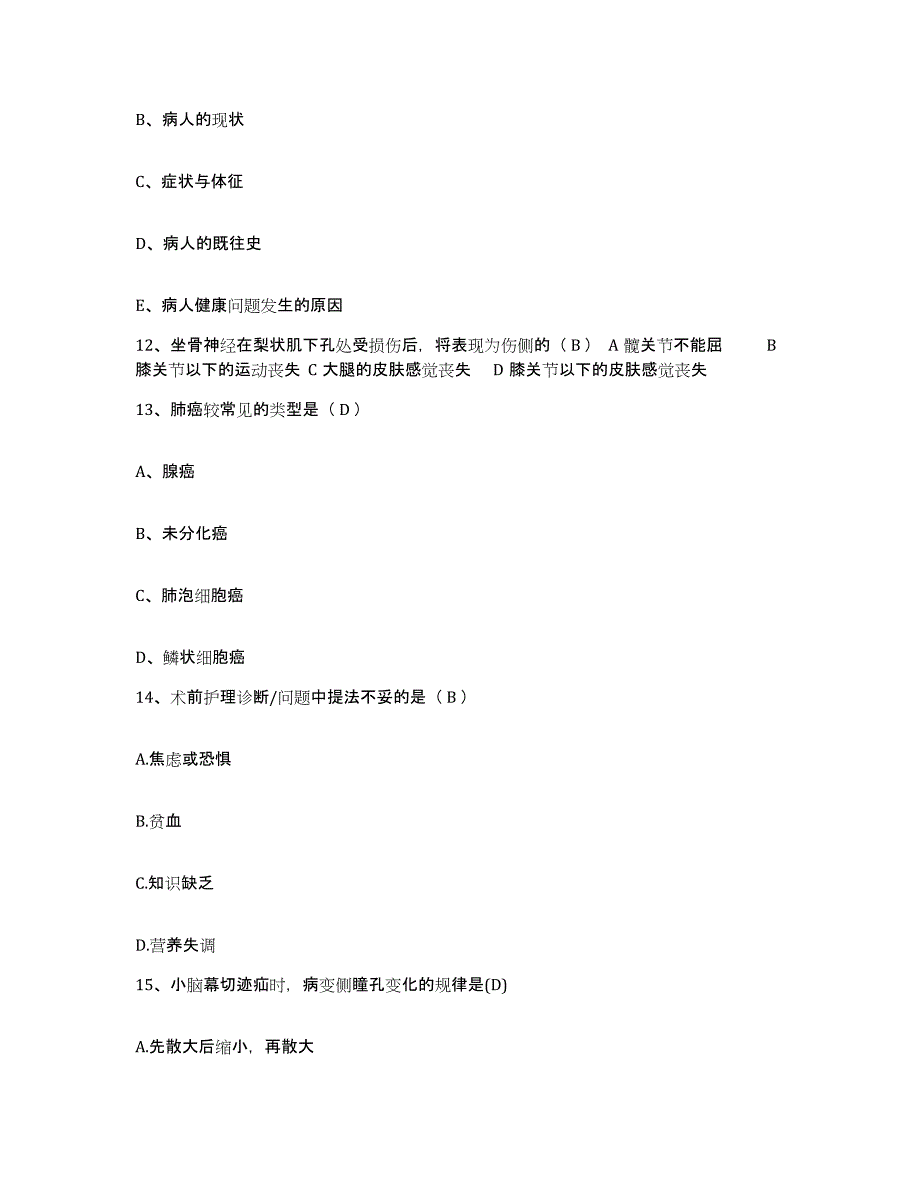 B、病人的现状

C、症状与体征

D、病人的既往史

E、病人健康问题发生的原因

12、坐骨神经在梨状肌下孔处受损伤后，将表现为伤侧的（B） A 髋关节不能屈 B 膝关节以下的运动丧失 C 大腿的皮肤感觉丧失 D 膝关节以下的皮肤感觉丧失

13、肺癌较常见的类型是（D）

A、腺癌

B、未分化癌

C、肺泡细胞癌

D、鳞状细胞癌

14、术前护理诊断/问题中提法不妥的是（B）

A.焦虑或恐惧

B.贫血

C.知识缺乏

D.营养失调

15、小脑幕切迹疝时，病变侧瞳孔变化的规律是(D)

A.先散大后缩小，再散大